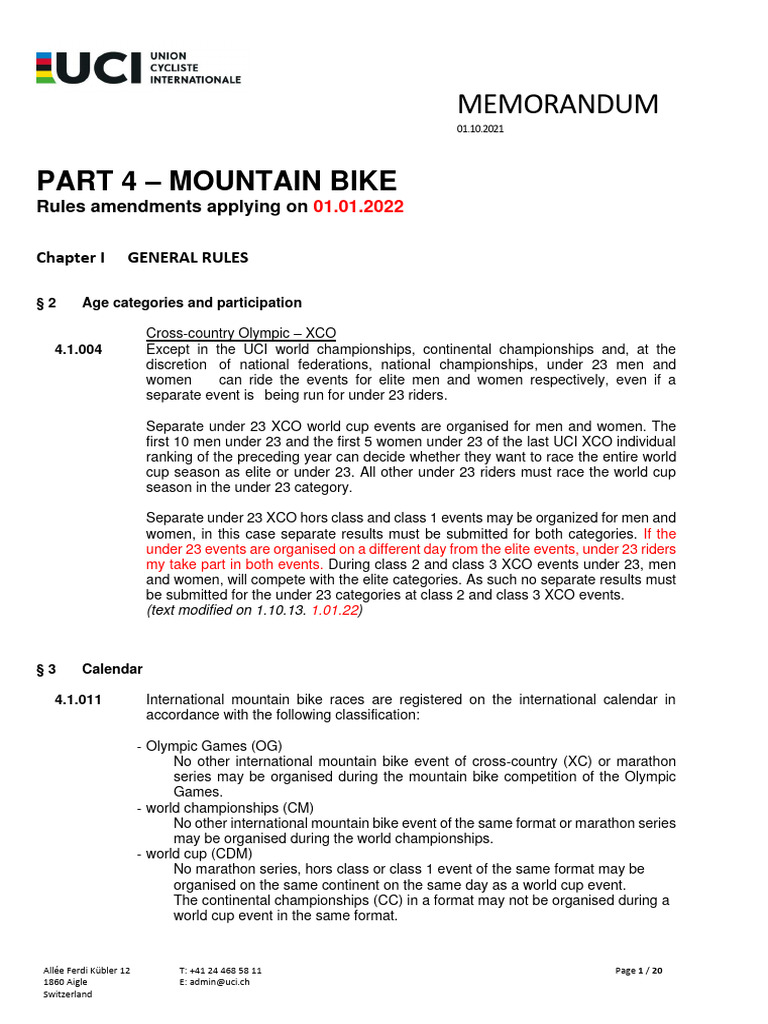 UCI UNION CYCLISTE INTERNATIONALE

MEMORANDUM
01.10.2021

PART 4 – MOUNTAIN BIKE
Rules amendments applying on 01.01.2022

Chapter I GENERAL RULES

§ 2 Age categories and participation

Cross-country Olympic – XCO
4.1.004 Except in the UCI world championships, continental championships and, at the discretion of national federations, national championships, under 23 men and women can ride the events for elite men and women respectively, even if a separate event is being run for under 23 riders.

Separate under 23 XCO world cup events are organised for men and women. The first 10 men under 23 and the first 5 women under 23 of the last UCI XCO individual ranking of the preceding year can decide whether they want to race the entire world cup season as elite or under 23. All other under 23 riders must race the world cup season in the under 23 category.

Separate under 23 XCO hors class and class 1 events may be organized for men and women, in this case separate results must be submitted for both categories. If the under 23 events are organised on a different day from the elite events, under 23 riders my take part in both events. During class 2 and class 3 XCO events under 23, men and women, will compete with the elite categories. As such no separate results must be submitted for the under 23 categories at class 2 and class 3 XCO events.
(text modified on 1.10.13. 1.01.22)

§ 3 Calendar

4.1.011 International mountain bike races are registered on the international calendar in accordance with the following classification:

- Olympic Games (OG)
No other international mountain bike event of cross-country (XC) or marathon series may be organised during the mountain bike competition of the Olympic Games.
- world championships (CM)
No other international mountain bike event of the same format or marathon series may be organised during the world championships.
- world cup (CDM)
No marathon series, hors class or class 1 event of the same format may be organised on the same continent on the same day as a world cup event.
The continental championships (CC) in a format may not be organised during a world cup event in the same format.

Allée Ferdi Kübler 12
1860 Aigle
Switzerland

T: +41 24 468 58 11
E: admin@uci.ch

Page 1 / 20